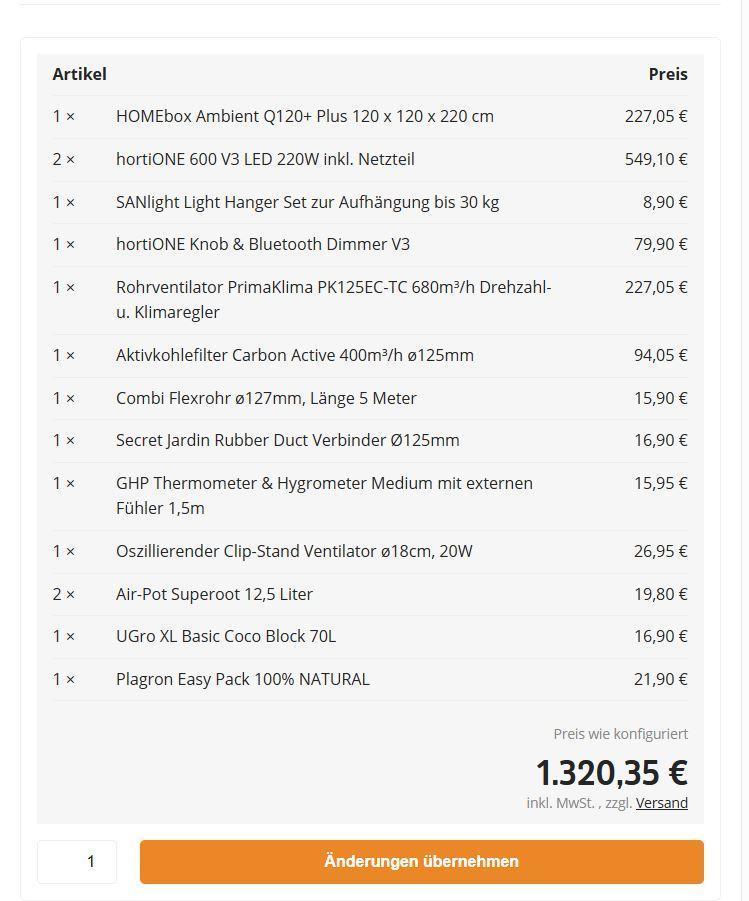 | Artikel | | Preis |
|---|---|---|
| 1 × | HOMEbox Ambient Q120+ Plus 120 x 120 x 220 cm | 227,05 € |
| 2 × | hortiONE 600 V3 LED 220W inkl. Netzteil | 549,10 € |
| 1 × | SANlight Light Hanger Set zur Aufhängung bis 30 kg | 8,90 € |
| 1 × | hortiONE Knob & Bluetooth Dimmer V3 | 79,90 € |
| 1 × | Rohrventilator PrimaKlima PK125EC-TC 680m³/h Drehzahl- u. Klimaregler | 227,05 € |
| 1 × | Aktivkohlefilter Carbon Active 400m³/h ø125mm | 94,05 € |
| 1 × | Combi Flexrohr ø127mm, Länge 5 Meter | 15,90 € |
| 1 × | Secret Jardin Rubber Duct Verbinder Ø125mm | 16,90 € |
| 1 × | GHP Thermometer & Hygrometer Medium mit externen Fühler 1,5m | 15,95 € |
| 1 × | Oszillierender Clip-Stand Ventilator ø18cm, 20W | 26,95 € |
| 2 × | Air-Pot Superoot 12,5 Liter | 19,80 € |
| 1 × | UGro XL Basic Coco Block 70L | 16,90 € |
| 1 × | Plagron Easy Pack 100% NATURAL | 21,90 € |

Preis wie konfiguriert
1.320,35 €
inkl. MwSt. , zzgl. Versand

1
Änderungen übernehmen